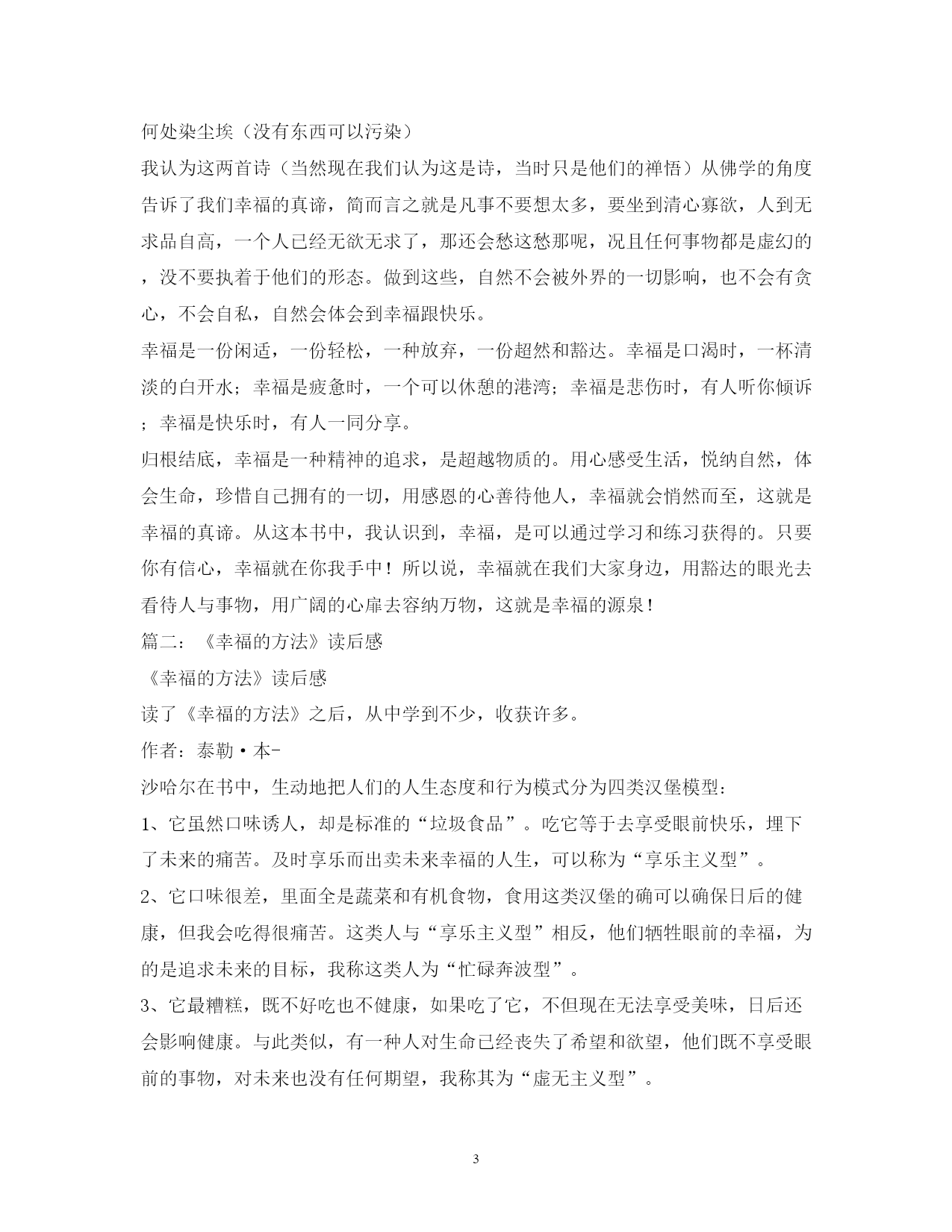 何处染尘埃（没有东西可以污染）

我认为这两首诗（当然现在我们认为这是诗，当时只是他们的禅悟）从佛学的角度告诉了我们幸福的真谛，简而言之就是凡事不要想太多，要坐到清心寡欲，人到无求品自高，一个人已经无欲无求了，那还会愁这愁那呢，况且任何事物都是虚幻的，没不要执着于他们的形态。做到这些，自然不会被外界的一切影响，也不会有贪心，不会自私，自然会体会到幸福跟快乐。

幸福是一份闲适，一份轻松，一种放弃，一份超然和豁达。幸福是口渴时，一杯清淡的白开水；幸福是疲惫时，一个可以休憩的港湾；幸福是悲伤时，有人听你倾诉；幸福是快乐时，有人一同分享。

归根结底，幸福是一种精神的追求，是超越物质的。用心感受生活，悦纳自然，体会生命，珍惜自己拥有的一切，用感恩的心善待他人，幸福就会悄然而至，这就是幸福的真谛。从这本书中，我认识到，幸福，是可以通过学习和练习获得的。只要你有信心，幸福就在你我手中！所以说，幸福就在我们大家身边，用豁达的眼光去看待人与事物，用广阔的心扉去容纳万物，这就是幸福的源泉！

篇二：《幸福的方法》读后感

《幸福的方法》读后感

读了《幸福的方法》之后，从中学到不少，收获许多。

作者：泰勒·本-

沙哈尔在书中，生动地把人们的人生态度和行为模式分为四类汉堡模型：

1、它虽然口味诱人，却是标准的“垃圾食品”。吃它等于去享受眼前快乐，埋下了未来的痛苦。及时享乐而出卖未来幸福的人生，可以称为“享乐主义型”。

2、它口味很差，里面全是蔬菜和有机食物，食用这类汉堡的确可以确保日后的健康，但我会吃得很痛苦。这类人与“享乐主义型”相反，他们牺牲眼前的幸福，为的是追求未来的目标，我称这类人为“忙碌奔波型”。

3、它最糟糕，既不好吃也不健康，如果吃了它，不但现在无法享受美味，日后还会影响健康。与此类似，有一种人对生命已经丧失了希望和欲望，他们既不享受眼前的事物，对未来也没有任何期望，我称其为“虚无主义型”。

3